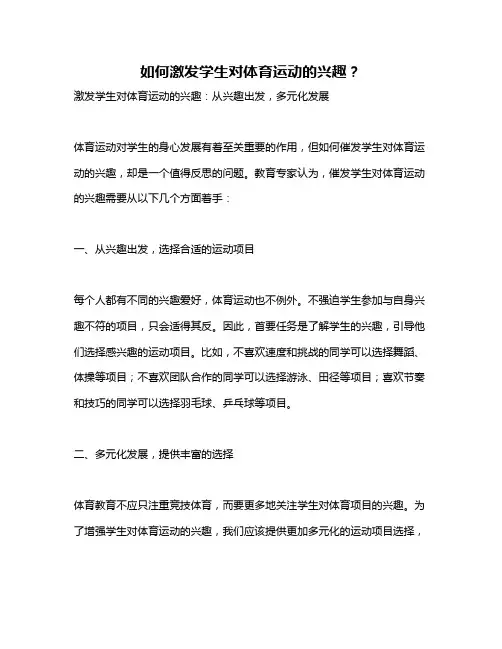 如何激发学生对体育运动的兴趣？

激发学生对体育运动的兴趣：从兴趣出发，多元化发展

体育运动对学生的身心发展有着至关重要的作用，但如何催发学生对体育运动的兴趣，却是一个值得反思的问题。教育专家认为，催发学生对体育运动的兴趣需要从以下几个方面着手：

一、从兴趣出发，选择合适的运动项目

每个人都有不同的兴趣爱好，体育运动也不例外。不强迫学生参加与自身兴趣不符的项目，只会适得其反。因此，首要任务是了解学生的兴趣，引导他们选择感兴趣的运动项目。比如，不喜欢速度和挑战的同学可以选择舞蹈、体操等项目；不喜欢团队合作的同学可以选择游泳、田径等项目；喜欢节奏和技巧的同学可以选择羽毛球、乒乓球等项目。

二、多元化发展，提供丰富的选择

体育教育不应只注重竞技体育，而要更多地关注学生对体育项目的兴趣。为了增强学生对体育运动的兴趣，我们应该提供更加多元化的运动项目选择，